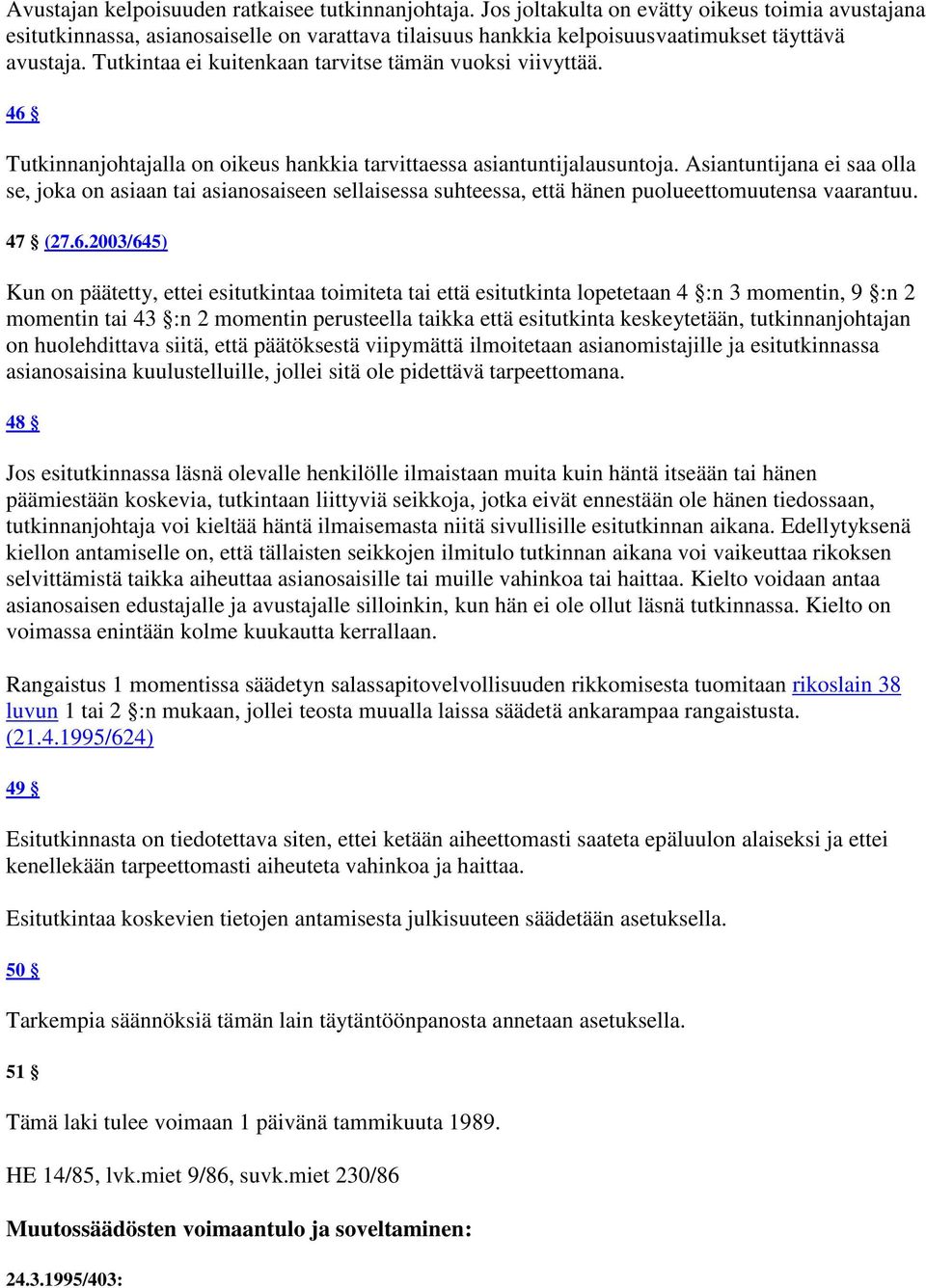 Avustajan kelpoisuuden ratkaisee tutkinnanjohtaja. Jos joltakulta on evätty oikeus toimia avustajana esitutkinnassa, asianosaiselle on varattava tilaisuus hankkia kelpoisuusvaatimukset täyttävä avustaja. Tutkintaa ei kuitenkaan tarvitse tämän vuoksi viivyttää.

46 §

Tutkinnanjohtajalla on oikeus hankkia tarvittaessa asiantuntijalausuntoja. Asiantuntijana ei saa olla se, joka on asiaan tai asianosaiseen sellaisessa suhteessa, että hänen puolueettomuutensa vaarantuu.

47 § (27.6.2003/645)

Kun on päätetty, ettei esitutkintaa toimiteta tai että esitutkinta lopetetaan 4 §:n 3 momentin, 9 §:n 2 momentin tai 43 §:n 2 momentin perusteella taikka että esitutkinta keskeytetään, tutkinnanjohtajan on huolehdittava siitä, että päätöksestä viipymättä ilmoitetaan asianomistajille ja esitutkinnassa asianosaisina kuulustelluille, jollei sitä ole pidettävä tarpeettomana.

48 §

Jos esitutkinnassa läsnä olevalle henkilölle ilmaistaan muita kuin häntä itseään tai hänen päämiestään koskevia, tutkintaan liittyviä seikkoja, jotka eivät ennestään ole hänen tiedossaan, tutkinnanjohtaja voi kieltää häntä ilmaisemasta niitä sivullisille esitutkinnan aikana. Edellytyksenä kiellon antamiselle on, että tällaisten seikkojen ilmitulo tutkinnan aikana voi vaikeuttaa rikoksen selvittämistä taikka aiheuttaa asianosaisille tai muille vahinkoa tai haittaa. Kielto voidaan antaa asianosaisen edustajalle ja avustajalle silloinkin, kun hän ei ole ollut läsnä tutkinnassa. Kielto on voimassa enintään kolme kuukautta kerrallaan.

Rangaistus 1 momentissa säädetyn salassapitovelvollisuuden rikkomisesta tuomitaan rikoslain 38 luvun 1 tai 2 §:n mukaan, jollei teosta muualla laissa säädetä ankarampaa rangaistusta. (21.4.1995/624)

49 §

Esitutkinnasta on tiedotettava siten, ettei ketään aiheettomasti saateta epäluulon alaiseksi ja ettei kenellekään tarpeettomasti aiheuteta vahinkoa ja haittaa.

Esitutkintaa koskevien tietojen antamisesta julkisuuteen säädetään asetuksella.

50 §

Tarkempia säännöksiä tämän lain täytäntöönpanosta annetaan asetuksella.

51 §

Tämä laki tulee voimaan 1 päivänä tammikuuta 1989.

HE 14/85, lvk.miet 9/86, suvk.miet 230/86

Muutossäädösten voimaantulo ja soveltaminen:

24.3.1995/403: